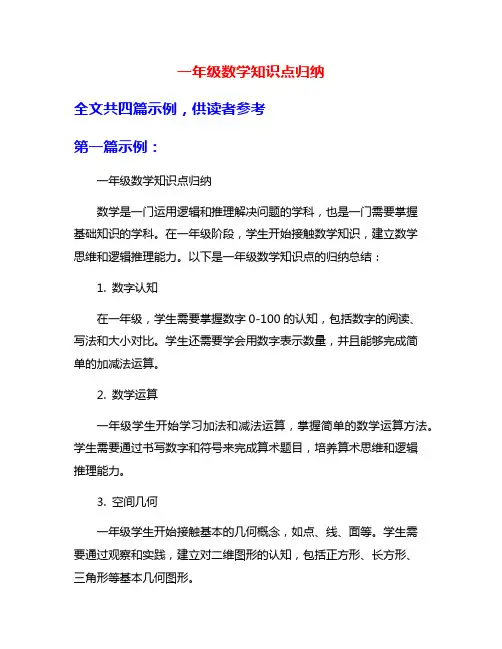 一年级数学知识点归纳

全文共四篇示例，供读者参考

第一篇示例：

一年级数学知识点归纳

数学是一门运用逻辑和推理解决问题的学科，也是一门需要掌握基础知识的学科。在一年级阶段，学生开始接触数学知识，建立数学思维和逻辑推理能力。以下是一年级数学知识点的归纳总结：

1. 数字认知

在一年级，学生需要掌握数字 0-100 的认知，包括数字的阅读、写法和大小对比。学生还需要学会用数字表示数量，并且能够完成简单的加减法运算。

2. 数学运算

一年级学生开始学习加法和减法运算，掌握简单的数学运算方法。学生需要通过书写数字和符号来完成算术题目，培养算术思维和逻辑推理能力。

3. 空间几何

一年级学生开始接触基本的几何概念，如点、线、面等。学生需要通过观察和实践，建立对二维图形的认知，包括正方形、长方形、三角形等基本几何图形。